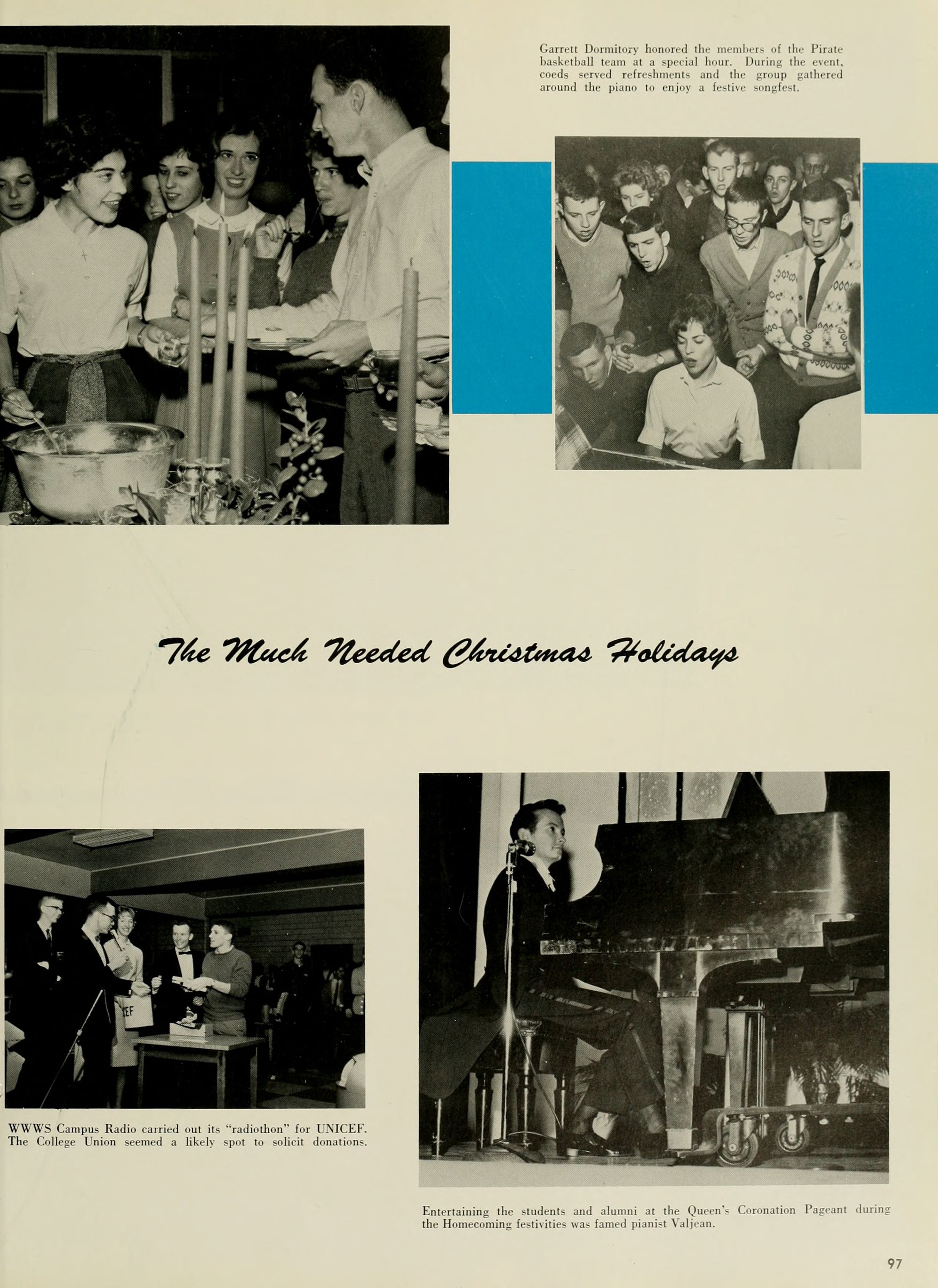 Garrett Dormitory honored the members of the Pirate basketball team at a special hour. During the event, coeds served refreshments and the group gathered around the piano to enjoy a festive songfest.

The Much Needed Christmas Holidays

WWWS Campus Radio carried out its "radiothon" for UNICEF. The College Union seemed a likely spot to solicit donations.

Entertaining the students and alumni at the Queen's Coronation Pageant during the Homecoming festivities was famed pianist Valjean.

97